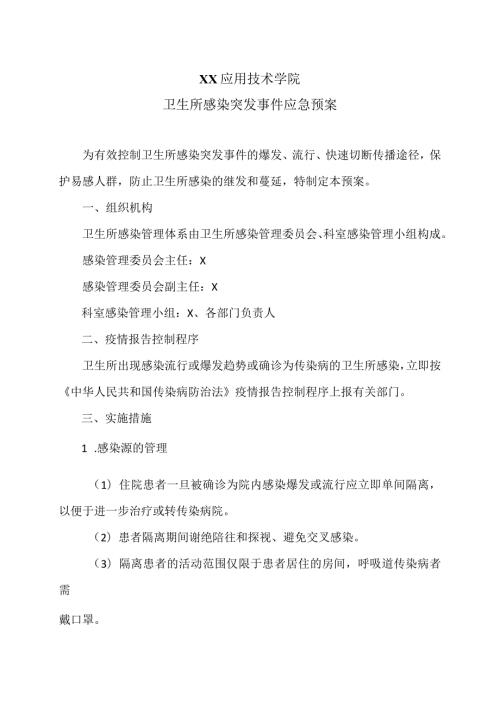 XX应用技术学院

卫生所感染突发事件应急预案

为有效控制卫生所感染突发事件的爆发、流行、快速切断传播途径，保护易感人群，防止卫生所感染的继发和蔓延，特制定本预案。

一、组织机构

卫生所感染管理体系由卫生所感染管理委员会、科室感染管理小组构成。

感染管理委员会主任：X

感染管理委员会副主任：X

科室感染管理小组：X、各部门负责人

二、疫情报告控制程序

卫生所出现感染流行或爆发趋势或确诊为传染病的卫生所感染，立即按《中华人民共和国传染病防治法》疫情报告控制程序上报有关部门。

三、实施措施

1 .感染源的管理

（1）住院患者一旦被确诊为院内感染爆发或流行应立即单间隔离，以便于进一步治疗或转传染病院。

（2）患者隔离期间谢绝陪往和探视、避免交叉感染。

（3）隔离患者的活动范围仅限于患者居住的房间，呼吸道传染病者需

戴口罩。